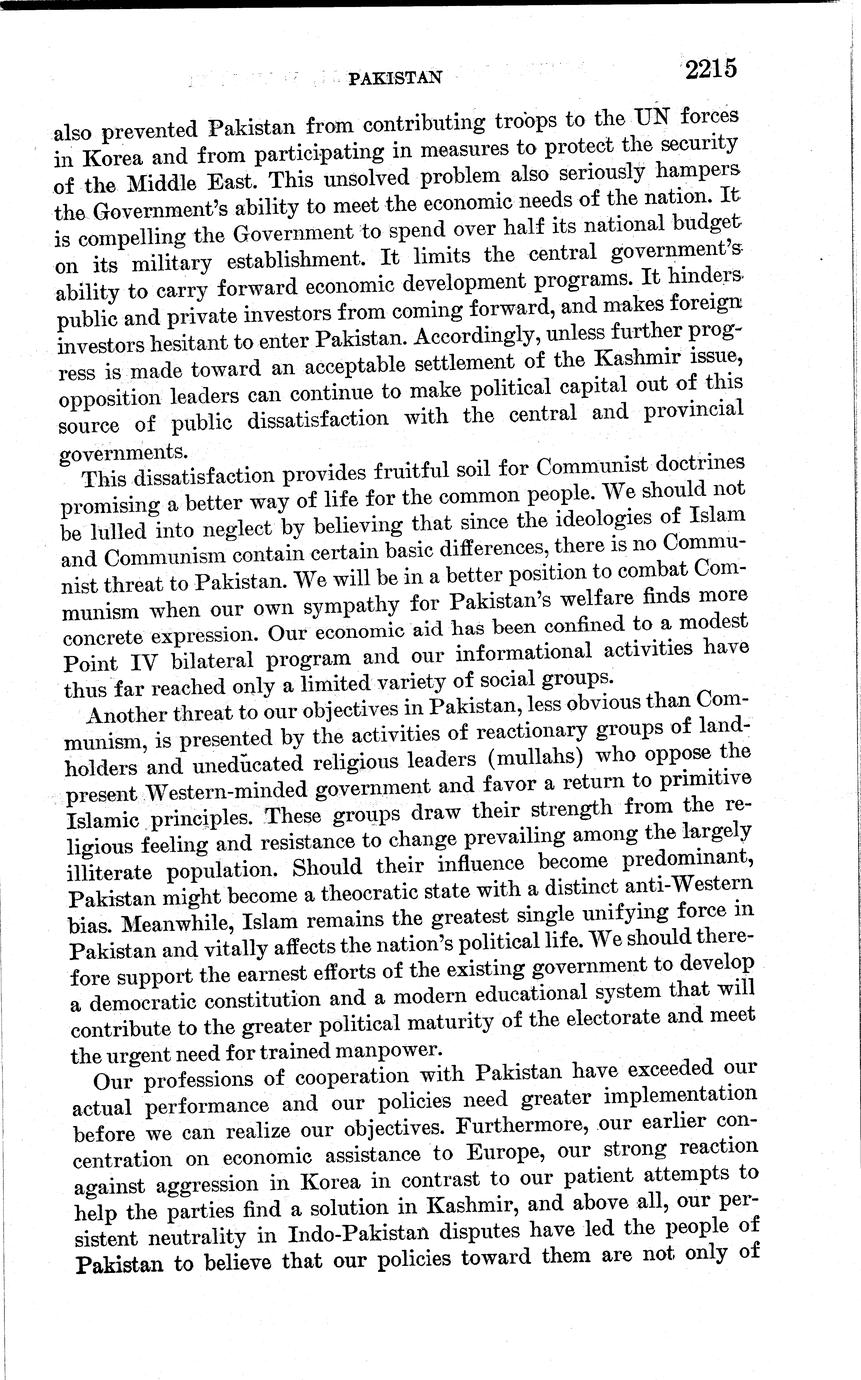 PAKISTAN 2215

also prevented Pakistan from contributing troops to the UN forces in Korea and from participating in measures to protect the security of the Middle East. This unsolved problem also seriously hampers the Government's ability to meet the economic needs of the nation. It is compelling the Government to spend over half its national budget on its military establishment. It limits the central government's ability to carry forward economic development programs. It hinders public and private investors from coming forward, and makes foreign investors hesitant to enter Pakistan. Accordingly, unless further progress is made toward an acceptable settlement of the Kashmir issue, opposition leaders can continue to make political capital out of this source of public dissatisfaction with the central and provincial governments.

This dissatisfaction provides fruitful soil for Communist doctrines promising a better way of life for the common people. We should not be lulled into neglect by believing that since the ideologies of Islam and Communism contain certain basic differences, there is no Communist threat to Pakistan. We will be in a better position to combat Communism when our own sympathy for Pakistan's welfare finds more concrete expression. Our economic aid has been confined to a modest Point IV bilateral program and our informational activities have thus far reached only a limited variety of social groups.

Another threat to our objectives in Pakistan, less obvious than Communism, is presented by the activities of reactionary groups of landholders and uneducated religious leaders (mullahs) who oppose the present Western-minded government and favor a return to primitive Islamic principles. These groups draw their strength from the religious feeling and resistance to change prevailing among the largely illiterate population. Should their influence become predominant, Pakistan might become a theocratic state with a distinct anti-Western bias. Meanwhile, Islam remains the greatest single unifying force in Pakistan and vitally affects the nation's political life. We should therefore support the earnest efforts of the existing government to develop a democratic constitution and a modern educational system that will contribute to the greater political maturity of the electorate and meet the urgent need for trained manpower.

Our professions of cooperation with Pakistan have exceeded our actual performance and our policies need greater implementation before we can realize our objectives. Furthermore, our earlier concentration on economic assistance to Europe, our strong reaction against aggression in Korea in contrast to our patient attempts to help the parties find a solution in Kashmir, and above all, our persistent neutrality in Indo-Pakistan disputes have led the people of Pakistan to believe that our policies toward them are not only of